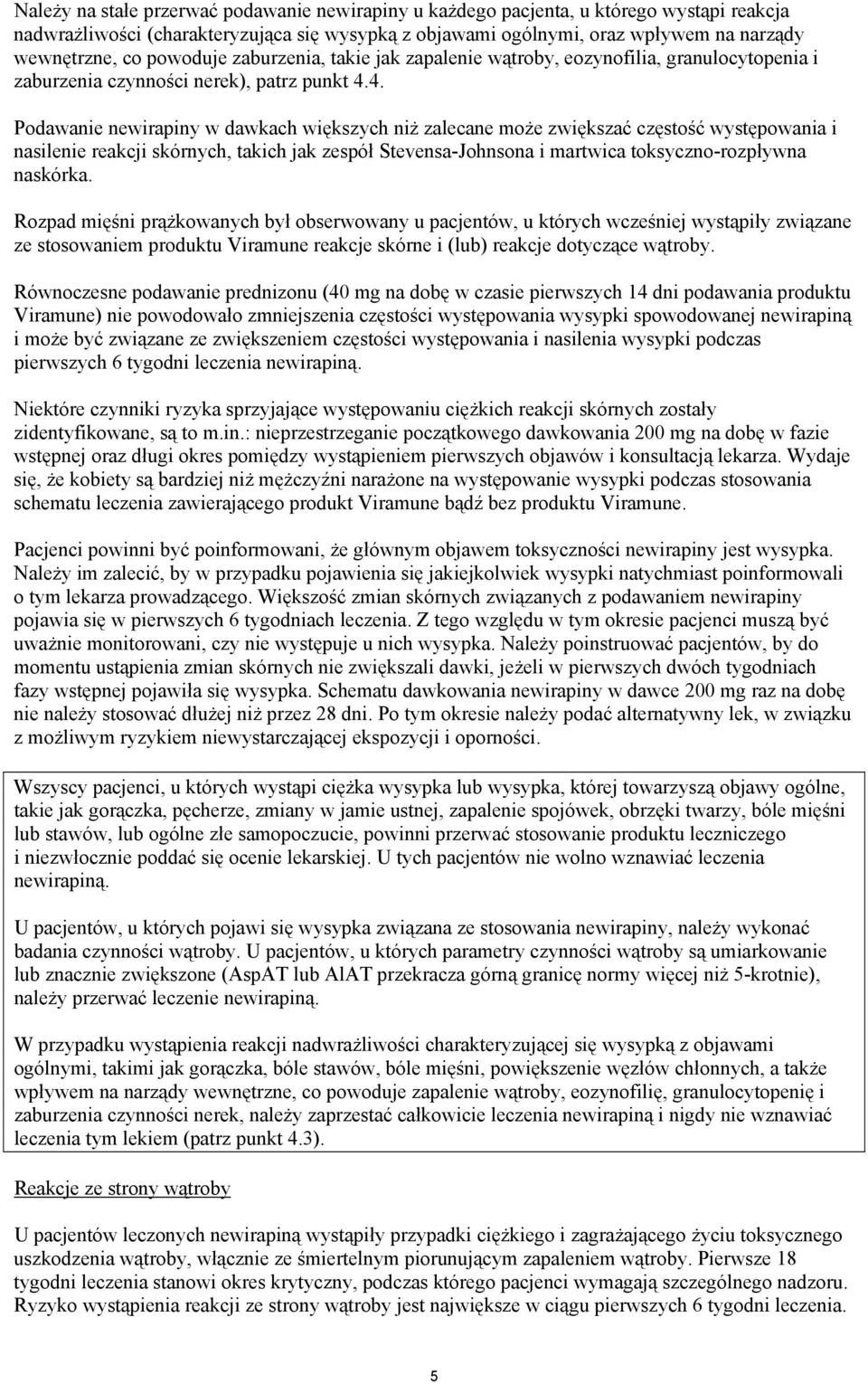 Należy na stałe przerwać podawanie newirapiny u każdego pacjenta, u którego wystąpi reakcja nadwrażliwości (charakteryzująca się wysypką z objawami ogólnymi, oraz wpływem na narządy wewnętrzne, co powoduje zaburzenia, takie jak zapalenie wątroby, eozynofilia, granulocytopenia i zaburzenia czynności nerek), patrz punkt 4.4.

Podawanie newirapiny w dawkach większych niż zalecane może zwiększać częstość występowania i nasilenie reakcji skórnych, takich jak zespół Stevensa-Johnsona i martwica toksyczno-rozpływna naskórka.

Rozpad mięśni prążkowanych był obserwowany u pacjentów, u których wcześniej wystąpiły związane ze stosowaniem produktu Viramune reakcje skórne i (lub) reakcje dotyczące wątroby.

Równoczesne podawanie prednizonu (40 mg na dobę w czasie pierwszych 14 dni podawania produktu Viramune) nie powodowało zmniejszenia częstości występowania wysypki spowodowanej newirapiną i może być związane ze zwiększeniem częstości występowania i nasilenia wysypki podczas pierwszych 6 tygodni leczenia newirapiną.

Niektóre czynniki ryzyka sprzyjające występowaniu ciężkich reakcji skórnych zostały zidentyfikowane, są to m.in.: nieprzestrzeganie początkowego dawkowania 200 mg na dobę w fazie wstępnej oraz długi okres pomiędzy wystąpieniem pierwszych objawów i konsultacją lekarza. Wydaje się, że kobiety są bardziej niż mężczyźni narażone na występowanie wysypki podczas stosowania schematu leczenia zawierającego produkt Viramune bądź bez produktu Viramune.

Pacjenci powinni być poinformowani, że głównym objawem toksyczności newirapiny jest wysypka. Należy im zalecić, by w przypadku pojawienia się jakiejkolwiek wysypki natychmiast poinformowali o tym lekarza prowadzącego. Większość zmian skórnych związanych z podawaniem newirapiny pojawia się w pierwszych 6 tygodniach leczenia. Z tego względu w tym okresie pacjenci muszą być uważnie monitorowani, czy nie występuje u nich wysypka. Należy poinstruować pacjentów, by do momentu ustąpienia zmian skórnych nie zwiększali dawki, jeżeli w pierwszych dwóch tygodniach fazy wstępnej pojawiła się wysypka. Schematu dawkowania newirapiny w dawce 200 mg raz na dobę nie należy stosować dłużej niż przez 28 dni. Po tym okresie należy podać alternatywny lek, w związku z możliwym ryzykiem niewystarczającej ekspozycji i oporności.

Wszyscy pacjenci, u których wystąpi ciężka wysypka lub wysypka, której towarzyszą objawy ogólne, takie jak gorączka, pęcherze, zmiany w jamie ustnej, zapalenie spojówek, obrzęki twarzy, bóle mięśni lub stawów, lub ogólne złe samopoczucie, powinni przerwać stosowanie produktu leczniczego i niezwłocznie poddać się ocenie lekarskiej. U tych pacjentów nie wolno wznawiać leczenia newirapiną.

U pacjentów, u których pojawi się wysypka związana ze stosowania newirapiny, należy wykonać badania czynności wątroby. U pacjentów, u których parametry czynności wątroby są umiarkowanie lub znacznie zwiększone (AspAT lub AlAT przekracza górną granicę normy więcej niż 5-krotnie), należy przerwać leczenie newirapiną.

W przypadku wystąpienia reakcji nadwrażliwości charakteryzującej się wysypką z objawami ogólnymi, takimi jak gorączka, bóle stawów, bóle mięśni, powiększenie węzłów chłonnych, a także wpływem na narządy wewnętrzne, co powoduje zapalenie wątroby, eozynofilię, granulocytopenię i zaburzenia czynności nerek, należy zaprzestać całkowicie leczenia newirapiną i nigdy nie wznawiać leczenia tym lekiem (patrz punkt 4.3).

Reakcje ze strony wątroby

U pacjentów leczonych newirapiną wystąpiły przypadki ciężkiego i zagrażającego życiu toksycznego uszkodzenia wątroby, włącznie ze śmiertelnym piorunującym zapaleniem wątroby. Pierwsze 18 tygodni leczenia stanowi okres krytyczny, podczas którego pacjenci wymagają szczególnego nadzoru. Ryzyko wystąpienia reakcji ze strony wątroby jest największe w ciągu pierwszych 6 tygodni leczenia.

5